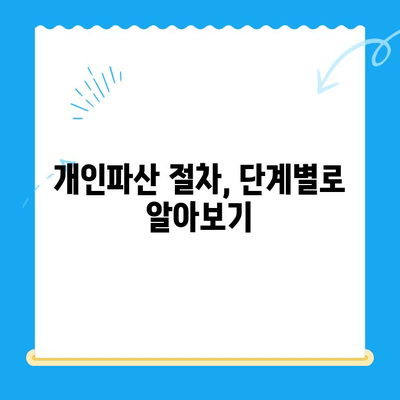 개인파산 절차, 단계별로 알아보기